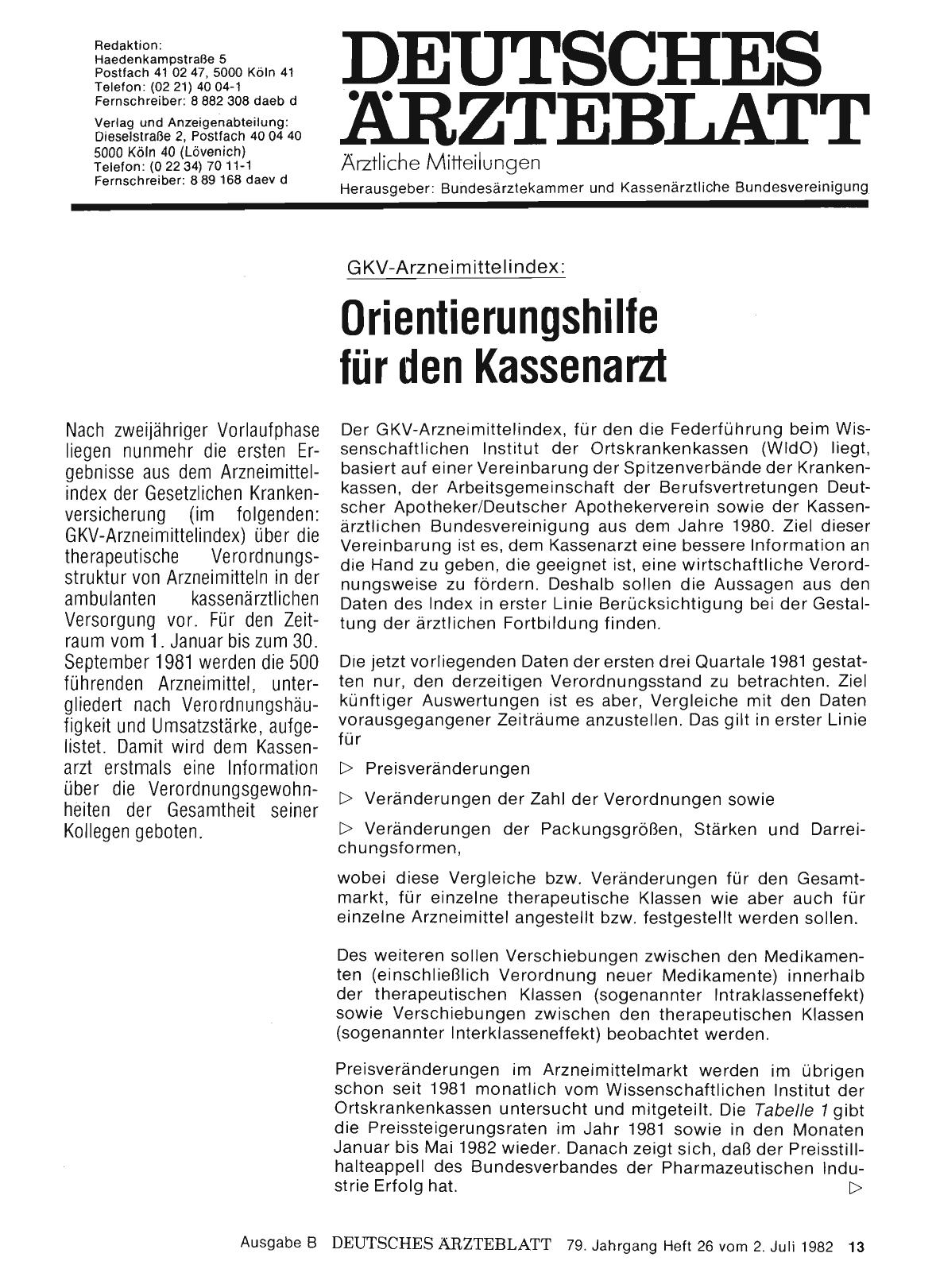 Redaktion:
Haedenkampstraße 5
Postfach 41 02 47, 5000 Köln 41
Telefon: (02 21) 40 04-1
Fernschreiber: 8 882 308 daeb d

Verlag und Anzeigenabteilung:
Dieselstraße 2, Postfach 40 04 40
5000 Köln 40 (Lövenich)
Telefon: (0 22 34) 70 11-1
Fernschreiber: 8 89 168 daev d

DEUTSCHES ÄRZTEBLATT
Ärztliche Mitteilungen
Herausgeber: Bundesärztekammer und Kassenärztliche Bundesvereinigung

GKV-Arzneimittelindex:

Orientierungshilfe für den Kassenarzt

Nach zweijähriger Vorlaufphase liegen nunmehr die ersten Ergebnisse aus dem Arzneimittelindex der Gesetzlichen Krankenversicherung (im folgenden: GKV-Arzneimittelindex) über die therapeutische Verordnungsstruktur von Arzneimitteln in der ambulanten kassenärztlichen Versorgung vor. Für den Zeitraum vom 1. Januar bis zum 30. September 1981 werden die 500 führenden Arzneimittel, untergliedert nach Verordnungshäufigkeit und Umsatzstärke, aufgelistet. Damit wird dem Kassenarzt erstmals eine Information über die Verordnungsgewohnheiten der Gesamtheit seiner Kollegen geboten.

Der GKV-Arzneimittelindex, für den die Federführung beim Wissenschaftlichen Institut der Ortskrankenkassen (WIdO) liegt, basiert auf einer Vereinbarung der Spitzenverbände der Krankenkassen, der Arbeitsgemeinschaft der Berufsvertretungen Deutscher Apotheker/Deutscher Apothekerverein sowie der Kassenärztlichen Bundesvereinigung aus dem Jahre 1980. Ziel dieser Vereinbarung ist es, dem Kassenarzt eine bessere Information an die Hand zu geben, die geeignet ist, eine wirtschaftliche Verordnungsweise zu fördern. Deshalb sollen die Aussagen aus den Daten des Index in erster Linie Berücksichtigung bei der Gestaltung der ärztlichen Fortbildung finden.

Die jetzt vorliegenden Daten der ersten drei Quartale 1981 gestatten nur, den derzeitigen Verordnungsstand zu betrachten. Ziel künftiger Auswertungen ist es aber, Vergleiche mit den Daten vorausgegangener Zeiträume anzustellen. Das gilt in erster Linie für

▷ Preisveränderungen

▷ Veränderungen der Zahl der Verordnungen sowie

▷ Veränderungen der Packungsgrößen, Stärken und Darreichungsformen,

wobei diese Vergleiche bzw. Veränderungen für den Gesamtmarkt, für einzelne therapeutische Klassen wie aber auch für einzelne Arzneimittel angestellt bzw. festgestellt werden sollen.

Des weiteren sollen Verschiebungen zwischen den Medikamenten (einschließlich Verordnung neuer Medikamente) innerhalb der therapeutischen Klassen (sogenannter Intraklasseneffekt) sowie Verschiebungen zwischen den therapeutischen Klassen (sogenannter Interklasseneffekt) beobachtet werden.

Preisveränderungen im Arzneimittelmarkt werden im übrigen schon seit 1981 monatlich vom Wissenschaftlichen Institut der Ortskrankenkassen untersucht und mitgeteilt. Die Tabelle 1 gibt die Preissteigerungsraten im Jahr 1981 sowie in den Monaten Januar bis Mai 1982 wieder. Danach zeigt sich, daß der Preisstillhalteappell des Bundesverbandes der Pharmazeutischen Industrie Erfolg hat. ▷

Ausgabe B DEUTSCHES ÄRZTEBLATT 79. Jahrgang Heft 26 vom 2. Juli 1982 13